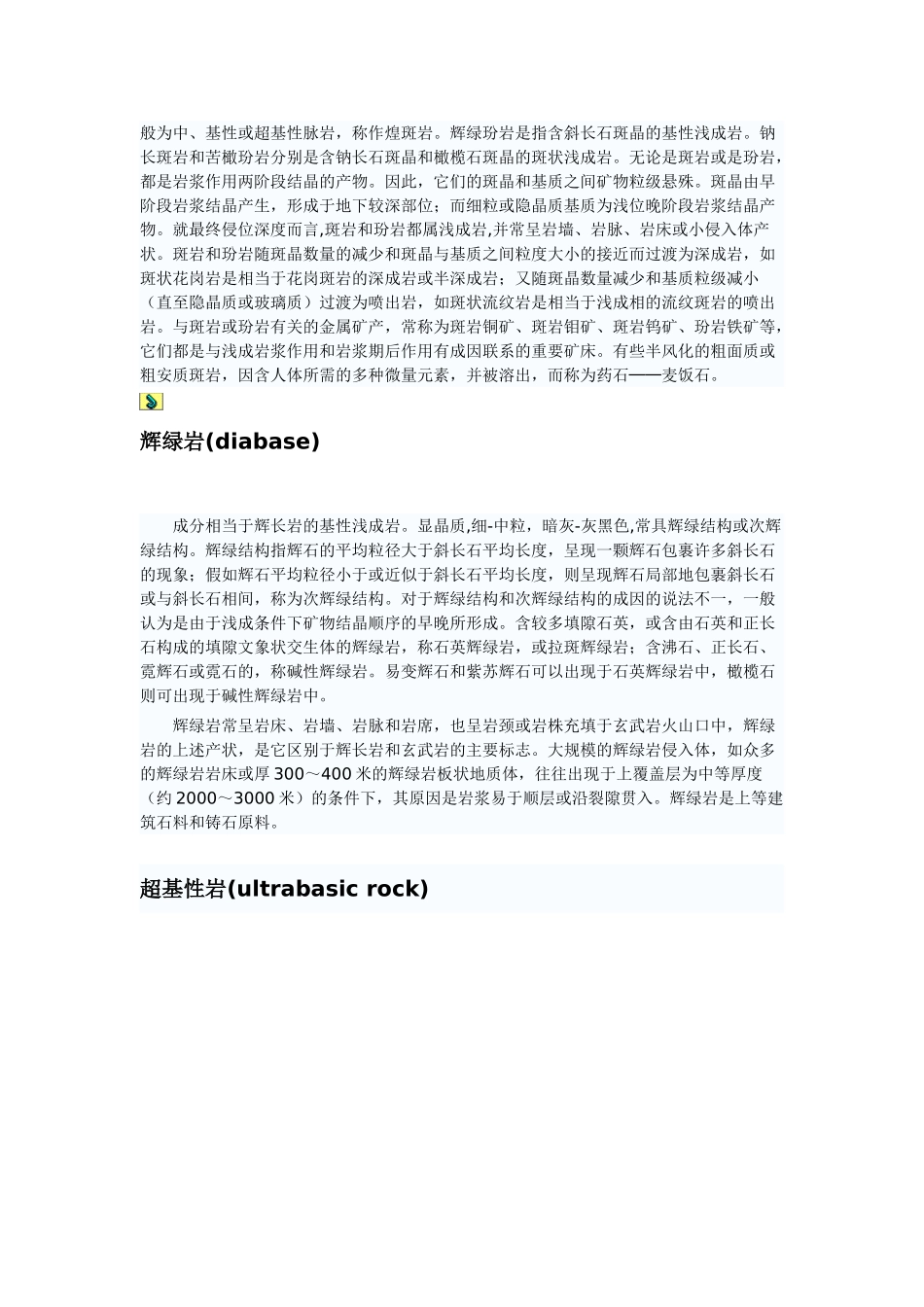 般为中、基性或超基性脉岩，称作煌斑岩。辉绿玢岩是指含斜长石斑晶的基性浅成岩。钠长斑岩和苦橄玢岩分别是含钠长石斑晶和橄榄石斑晶的斑状浅成岩。无论是斑岩或是玢岩，都是岩浆作用两阶段结晶的产物。因此，它们的斑晶和基质之间矿物粒级悬殊。斑晶由早阶段岩浆结晶产生，形成于地下较深部位；而细粒或隐晶质基质为浅位晚阶段岩浆结晶产物。就最终侵位深度而言,斑岩和玢岩都属浅成岩,并常呈岩墙、岩脉、岩床或小侵入体产状。斑岩和玢岩随斑晶数量的减少和斑晶与基质之间粒度大小的接近而过渡为深成岩，如斑状花岗岩是相当于花岗斑岩的深成岩或半深成岩；又随斑晶数量减少和基质粒级减小（直至隐晶质或玻璃质）过渡为喷出岩，如斑状流纹岩是相当于浅成相的流纹斑岩的喷出岩。与斑岩或玢岩有关的金属矿产，常称为斑岩铜矿、斑岩钼矿、斑岩钨矿、玢岩铁矿等，它们都是与浅成岩浆作用和岩浆期后作用有成因联系的重要矿床。有些半风化的粗面质或粗安质斑岩，因含人体所需的多种微量元素，并被溶出，而称为药石——麦饭石。

辉绿岩(diabase)

成分相当于辉长岩的基性浅成岩。显晶质,细-中粒，暗灰-灰黑色,常具辉绿结构或次辉绿结构。辉绿结构指辉石的平均粒径大于斜长石平均长度，呈现一颗辉石包裹许多斜长石的现象；假如辉石平均粒径小于或近似于斜长石平均长度，则呈现辉石局部地包裹斜长石或与斜长石相间，称为次辉绿结构。对于辉绿结构和次辉绿结构的成因的说法不一，一般认为是由于浅成条件下矿物结晶顺序的早晚所形成。含较多填隙石英，或含由石英和正长石构成的填隙文象状交生体的辉绿岩，称石英辉绿岩，或拉斑辉绿岩；含沸石、正长石、霓辉石或霓石的，称碱性辉绿岩。易变辉石和紫苏辉石可以出现于石英辉绿岩中，橄榄石则可出现于碱性辉绿岩中。

辉绿岩常呈岩床、岩墙、岩脉和岩席，也呈岩颈或岩株充填于玄武岩火山口中，辉绿岩的上述产状，是它区别于辉长岩和玄武岩的主要标志。大规模的辉绿岩侵入体，如众多的辉绿岩岩床或厚300～400米的辉绿岩板状地质体，往往出现于上覆盖层为中等厚度（约2000～3000米）的条件下，其原因是岩浆易于顺层或沿裂隙贯入。辉绿岩是上等建筑石料和铸石原料。

超基性岩(ultrabasic rock)